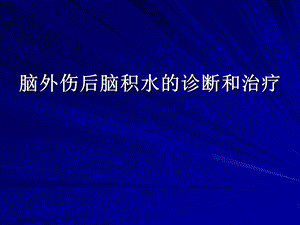 脑外伤后脑积水的诊断和治疗